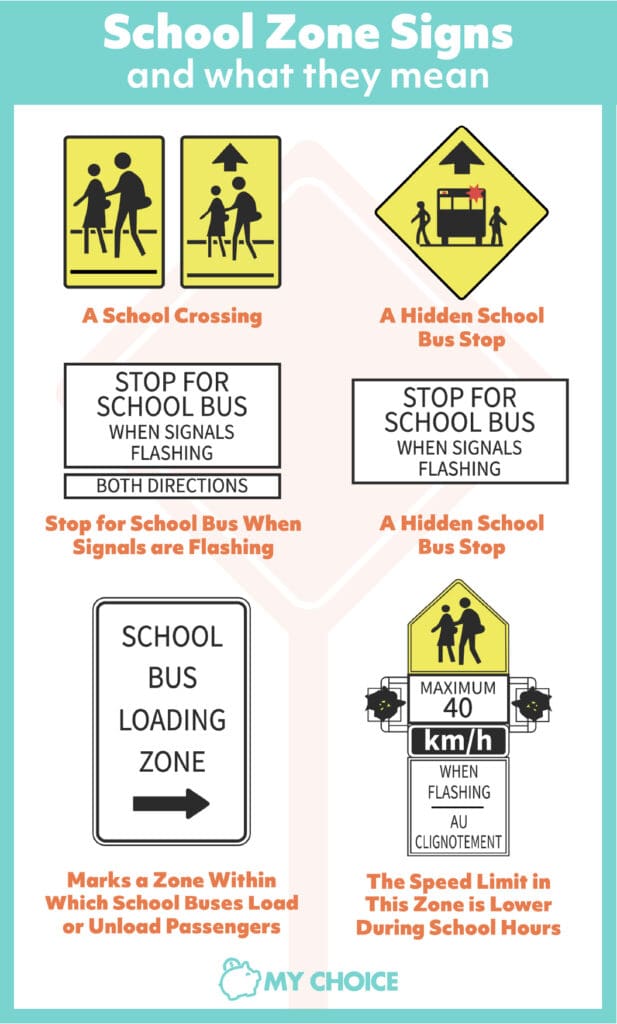 School Zone Signs
and what they mean

A School Crossing

A Hidden School Bus Stop

STOP FOR SCHOOL BUS WHEN SIGNALS FLASHING
BOTH DIRECTIONS

Stop for School Bus When Signals are Flashing

STOP FOR SCHOOL BUS WHEN SIGNALS FLASHING

A Hidden School Bus Stop

SCHOOL BUS LOADING ZONE

Marks a Zone Within Which School Buses Load or Unload Passengers

MAXIMUM
40
km/h
WHEN FLASHING
AU CLIGNOTEMENT

The Speed Limit in This Zone is Lower During School Hours

MY CHOICE